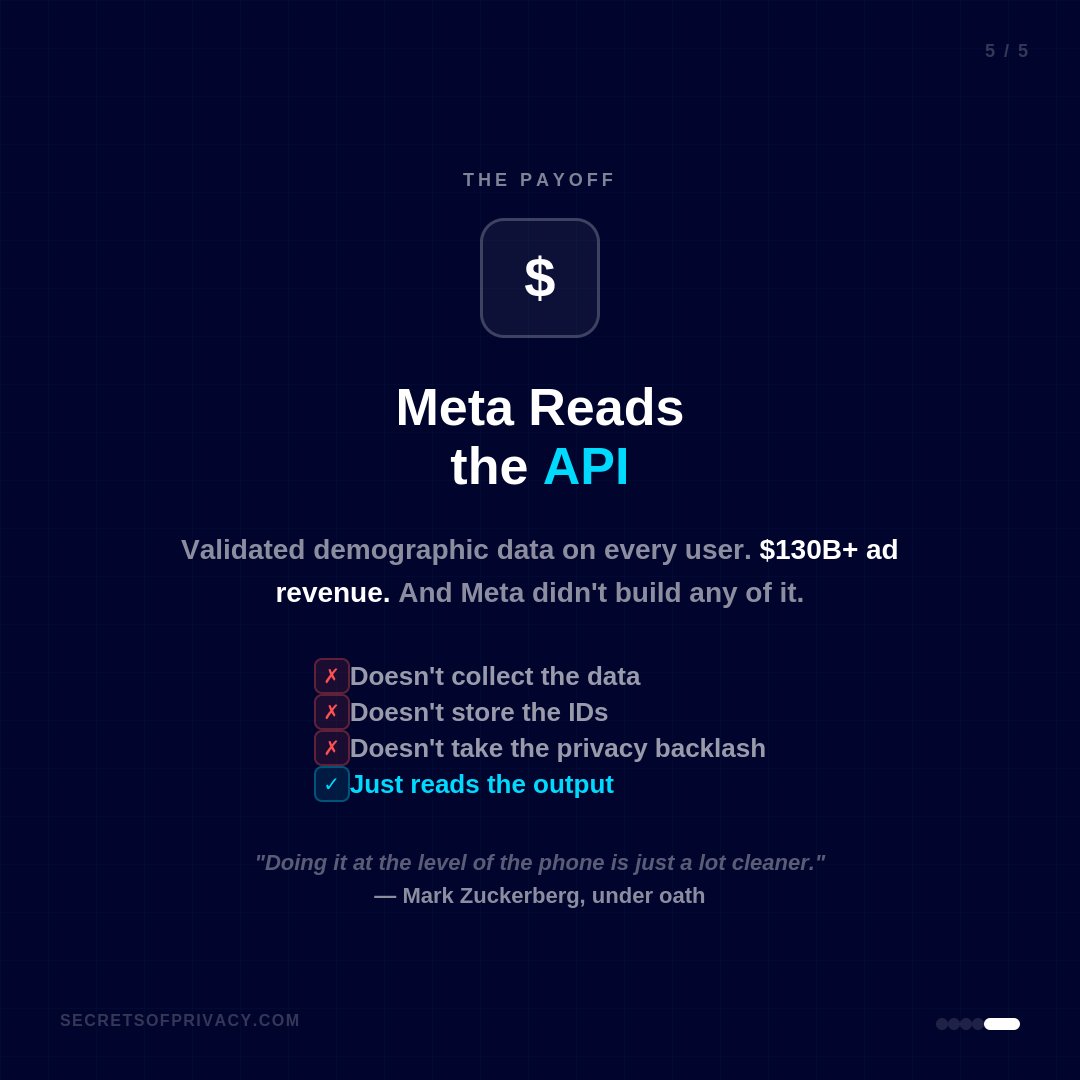 5 / 5

THE PAYOFF

$

Meta Reads the API

Validated demographic data on every user. $130B+ ad revenue. And Meta didn't build any of it.

✗ Doesn't collect the data
✗ Doesn't store the IDs
✗ Doesn't take the privacy backlash
✓ Just reads the output

"Doing it at the level of the phone is just a lot cleaner."
— Mark Zuckerberg, under oath

SECRETSOFPRIVACY.COM